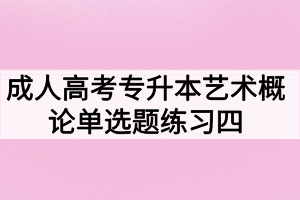 成人高考专升本艺术概论单选题练习四